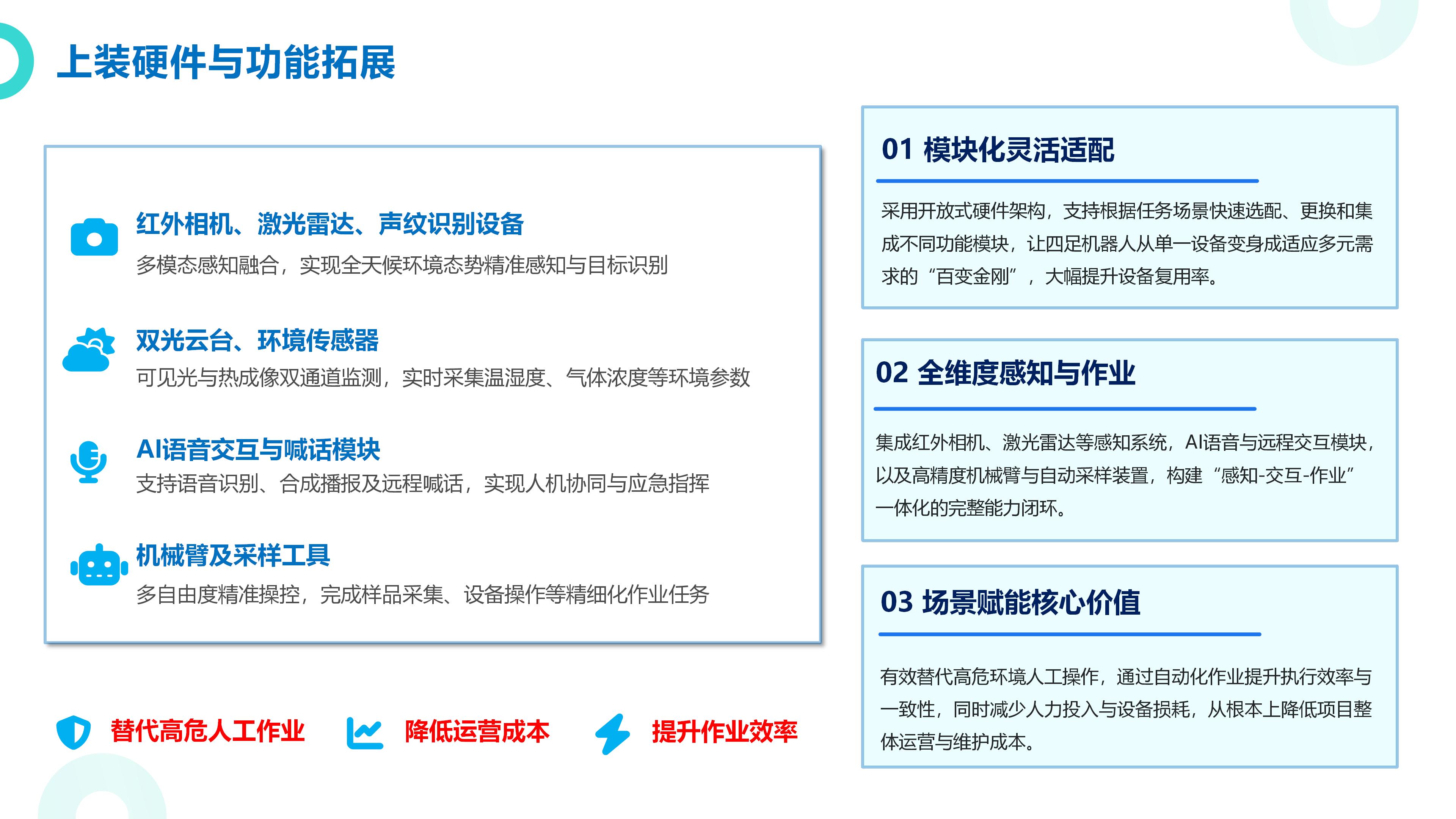 上装硬件与功能拓展

红外相机、激光雷达、声纹识别设备

多模态感知融合，实现全天候环境态势精准感知与目标识别

双光云台、环境传感器

可见光与热成像双通道监测，实时采集温湿度、气体浓度等环境参数

AI语音交互与喊话模块

支持语音识别、合成播报及远程喊话，实现人机协同与应急指挥

机械臂及采样工具

多自由度精准操控，完成样品采集、设备操作等精细化作业任务

替代高危人工作业 降低运营成本 提升作业效率

01 模块化灵活适配

采用开放式硬件架构，支持根据任务场景快速选配、更换和集成不同功能模块，让四足机器人从单一设备变身成适应多元需求的“百变金刚”，大幅提升设备复用率。

02 全维度感知与作业

集成红外相机、激光雷达等感知系统，AI语音与远程交互模块，以及高精度机械臂与自动采样装置，构建“感知-交互-作业”一体化的完整能力闭环。

03 场景赋能核心价值

有效替代高危环境人工操作，通过自动化作业提升执行效率与一致性，同时减少人力投入与设备损耗，从根本上降低项目整体运营与维护成本。